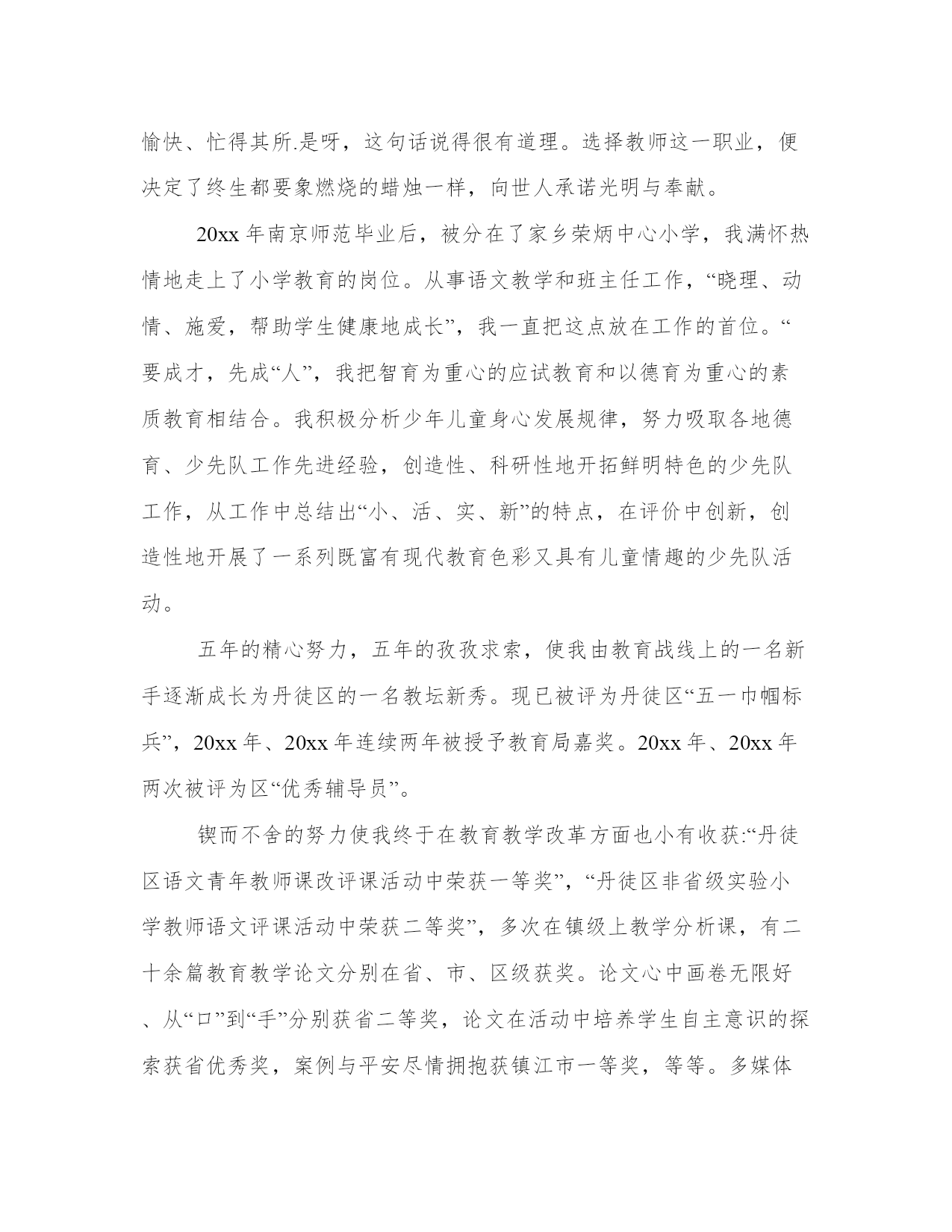 愉快、忙得其所.是呀，这句话说得很有道理。选择教师这一职业，便决定了终生都要象燃烧的蜡烛一样，向世人承诺光明与奉献。

20xx 年南京师范毕业后，被分在了家乡荣炳中心小学，我满怀热情地走上了小学教育的岗位。从事语文教学和班主任工作，“晓理、动情、施爱，帮助学生健康地成长”，我一直把这点放在工作的首位。“要成才，先成“人”，我把智育为重心的应试教育和以德育为重心的素质教育相结合。我积极分析少年儿童身心发展规律，努力吸取各地德育、少先队工作先进经验，创造性、科研性地开拓鲜明特色的少先队工作，从工作中总结出“小、活、实、新”的特点，在评价中创新，创造性地开展了一系列既富有现代教育色彩又具有儿童情趣的少先队活动。

五年的精心努力，五年的孜孜求索，使我由教育战线上的一名新手逐渐成长为丹徒区的一名教坛新秀。现已被评为丹徒区“五一巾帼标兵”，20xx 年、20xx 年连续两年被授予教育局嘉奖。20xx 年、20xx 年两次被评为区“优秀辅导员”。

锲而不舍的努力使我终于在教育教学改革方面也小有收获:“丹徒区语文青年教师课改评课活动中荣获一等奖”，“丹徒区非省级实验小学教师语文评课活动中荣获二等奖”，多次在镇级上教学分析课，有二十余篇教育教学论文分别在省、市、区级获奖。论文心中画卷无限好、从“口”到“手”分别获省二等奖，论文在活动中培养学生自主意识的探索获省优秀奖，案例与平安尽情拥抱获镇江市一等奖，等等。多媒体